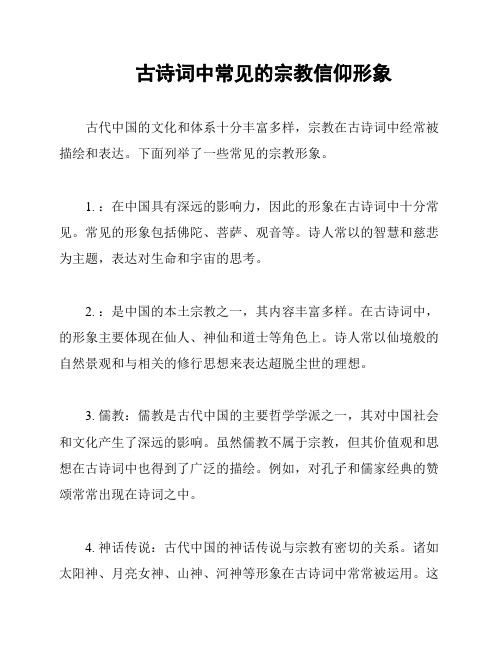 古诗词中常见的宗教信仰形象

古代中国的文化和体系十分丰富多样，宗教在古诗词中经常被描绘和表达。下面列举了一些常见的宗教形象。

1.：在中国具有深远的影响力，因此的形象在古诗词中十分常见。常见的形象包括佛陀、菩萨、观音等。诗人常以的智慧和慈悲为主题，表达对生命和宇宙的思考。

2.：是中国的本土宗教之一，其内容丰富多样。在古诗词中，的形象主要体现在仙人、神仙和道士等角色上。诗人常以仙境般的自然景观和与相关的修行思想来表达超脱尘世的理想。

3. 儒教：儒教是古代中国的主要哲学学派之一，其对中国社会和文化产生了深远的影响。虽然儒教不属于宗教，但其价值观和思想在古诗词中也得到了广泛的描绘。例如，对孔子和儒家经典的赞颂常常出现在诗词之中。

4. 神话传说：古代中国的神话传说与宗教有密切的关系。诸如太阳神、月亮女神、山神、河神等形象在古诗词中常常被运用。这